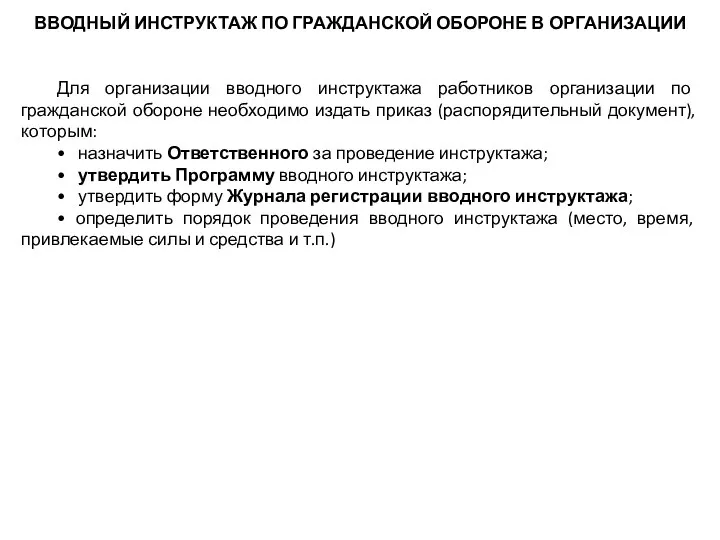 ВВОДНЫЙ ИНСТРУКТАЖ ПО ГРАЖДАНСКОЙ ОБОРОНЕ В ОРГАНИЗАЦИИ

Для организации вводного инструктажа работников организации по гражданской обороне необходимо издать приказ (распорядительный документ), которым:

• назначить Ответственного за проведение инструктажа;
• утвердить Программу вводного инструктажа;
• утвердить форму Журнала регистрации вводного инструктажа;
• определить порядок проведения вводного инструктажа (место, время, привлекаемые силы и средства и т.п.)